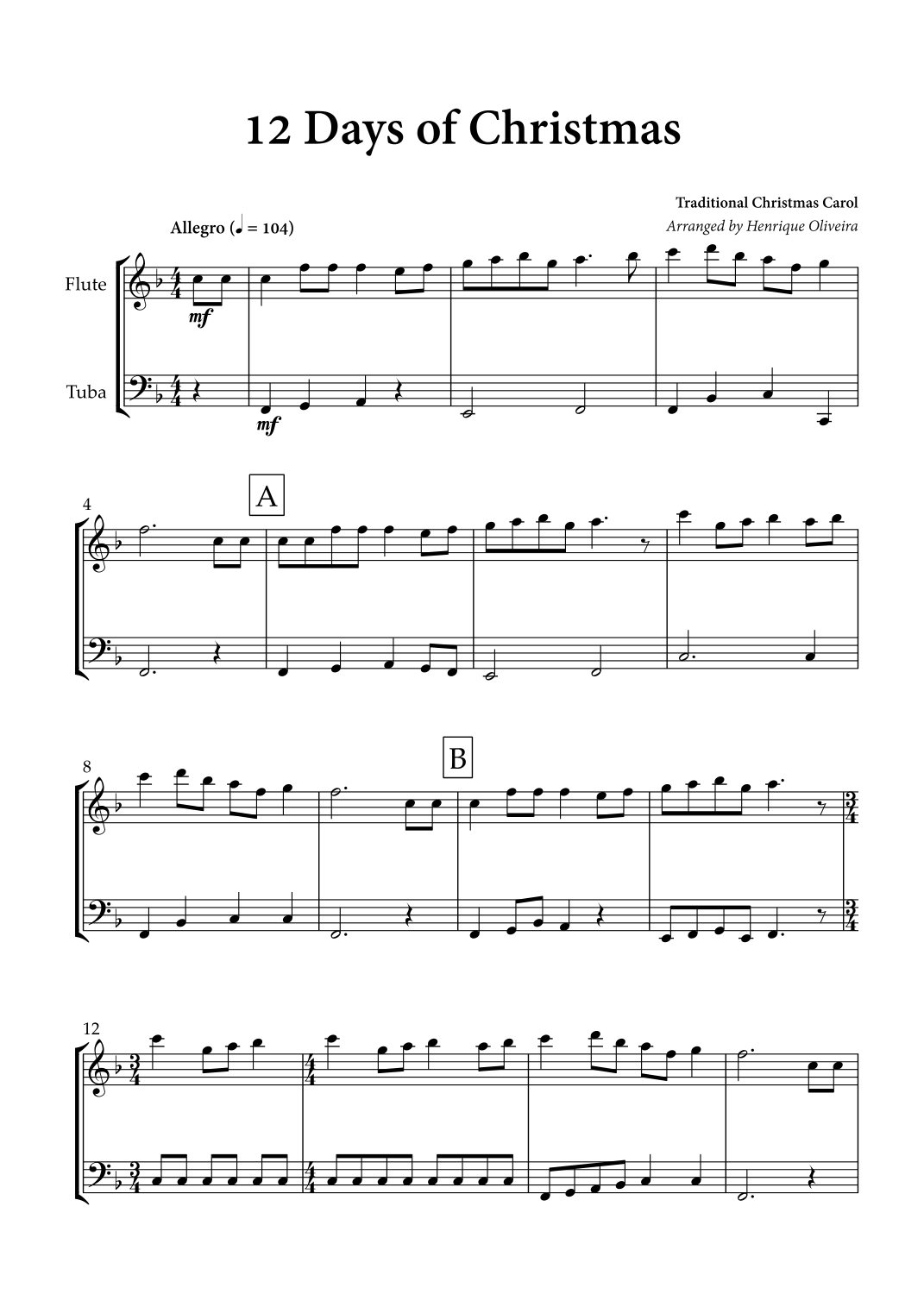 12 Days of Christmas

Traditional Christmas Carol
Arranged by Henrique Oliveira

Allegro (♩ = 104)

Flute

Tuba

mf

mf

4

A

8

B

12